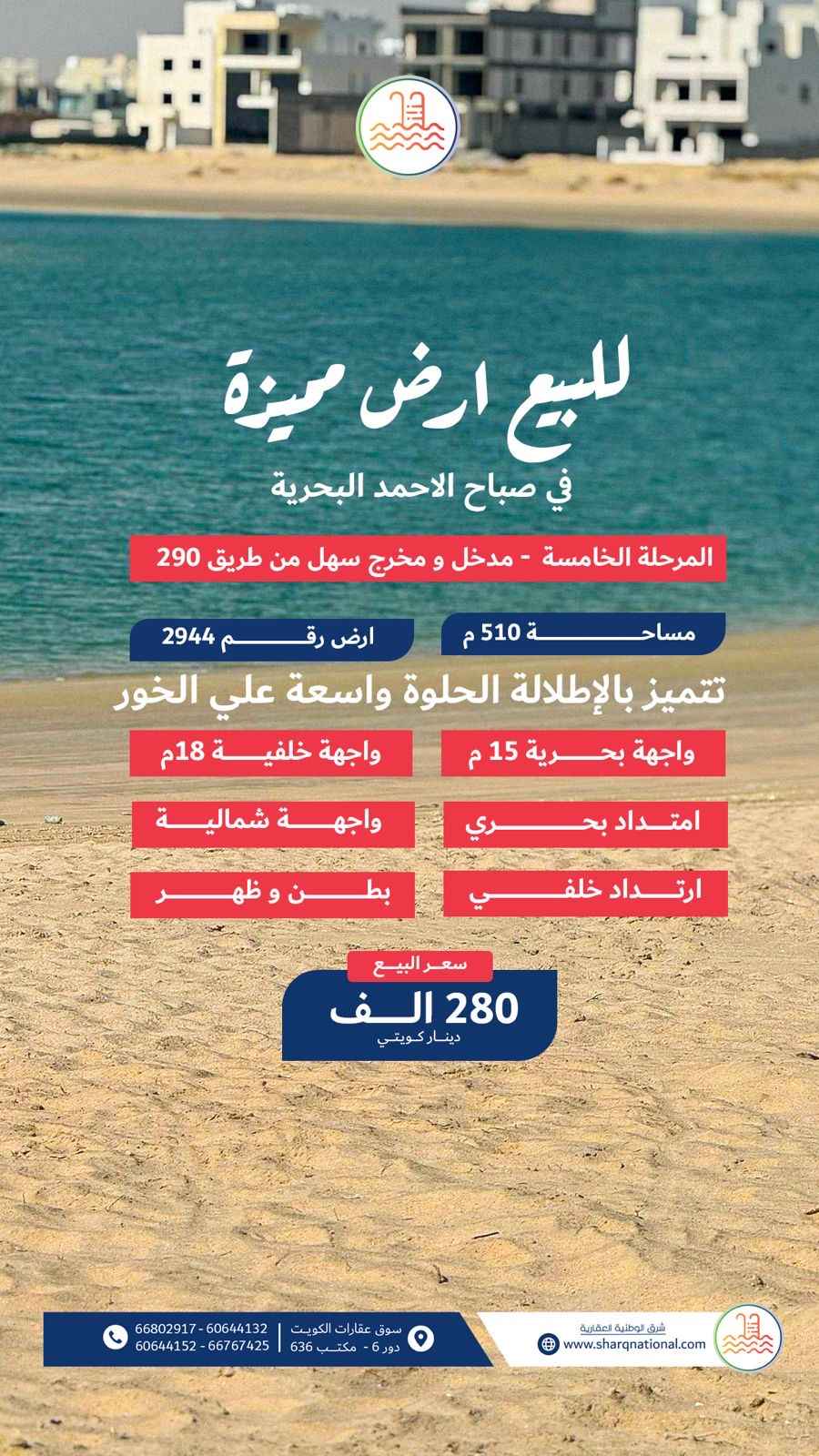 للبيع ارض مميزة

في صباح الاحمد البحرية

المرحلة الخامسة - مدخل و مخرج سهل من طريق 290

مساحة 510 م

ارض رقم 2944

تتميز بالإطلالة الحلوة واسعة علي الخور

واجهة بحرية 15 م

واجهة خلفية 18م

امتداد بحري

واجهة شمالية

ارتداد خلفي

بطن و ظهر

سعر البيع

280 الف

دينار كويتي

شرق الوطنية العقارية
www.sharqnational.com

سوق عقارات الكويت
دور 6 - مكتب 636

66802917 - 60644132
60644152 - 66767425